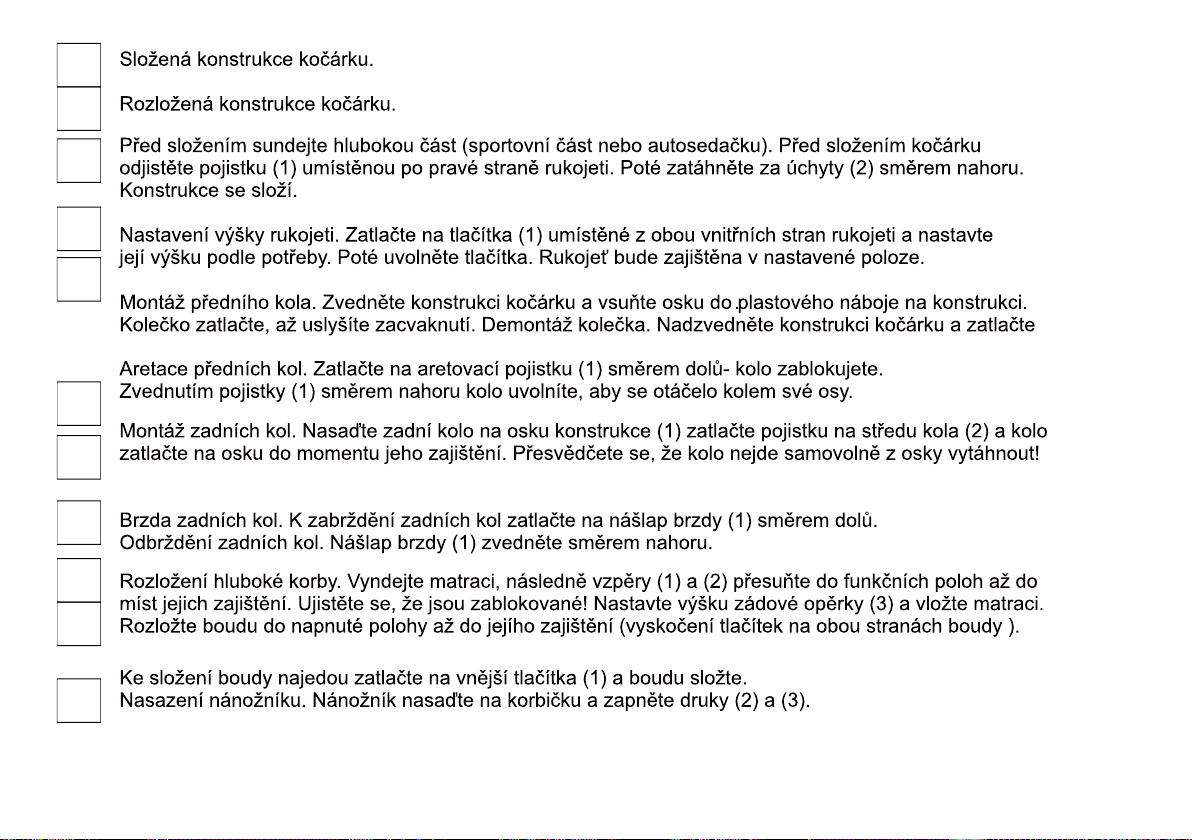 Složená konstrukce kočárku.

Rozložená konstrukce kočárku.

Před složením sundejte hlubokou část (sportovní část nebo autosedačku). Před složením kočárku odjistěte pojistku (1) umístěnou po pravé straně rukojeti. Poté zatáhněte za úchyty (2) směrem nahoru. Konstrukce se složí.

Nastavení výšky rukojeti. Zatlačte na tlačítka (1) umístěné z obou vnitřních stran rukojeti a nastavte její výšku podle potřeby. Poté uvolněte tlačítka. Rukojeť bude zajištěna v nastavené poloze.

Montáž předního kola. Zvedněte konstrukci kočárku a vsuňte osku do plastového náboje na konstrukci. Kolečko zatlačte, až uslyšíte zacvaknutí. Demontáž kolečka. Nadzvedněte konstrukci kočárku a zatlačte

Aretace předních kol. Zatlačte na aretovací pojistku (1) směrem dolů- kolo zablokujete. Zvednutím pojistky (1) směrem nahoru kolo uvolníte, aby se otáčelo kolem své osy.

Montáž zadních kol. Nasaďte zadní kolo na osku konstrukce (1) zatlačte pojistku na středu kola (2) a kolo zatlačte na osku do momentu jeho zajištění. Přesvědčete se, že kolo nejde samovolně z osky vytáhnout!

Brzda zadních kol. K zabrždění zadních kol zatlačte na nášlap brzdy (1) směrem dolů. Odbrždění zadních kol. Nášlap brzdy (1) zvedněte směrem nahoru.

Rozložení hluboké korby. Vyndejte matraci, následně vzpěry (1) a (2) přesuňte do funkčních poloh až do míst jejich zajištění. Ujistěte se, že jsou zablokované! Nastavte výšku zádové opěrky (3) a vložte matraci. Rozložte boudu do napnuté polohy až do jejího zajištění (vyskočení tlačítek na obou stranách boudy ).

Ke složení boudy najedou zatlačte na vnější tlačítka (1) a boudu složte.
Nasazení nánožníku. Nánožník nasaďte na korbičku a zapněte druky (2) a (3).